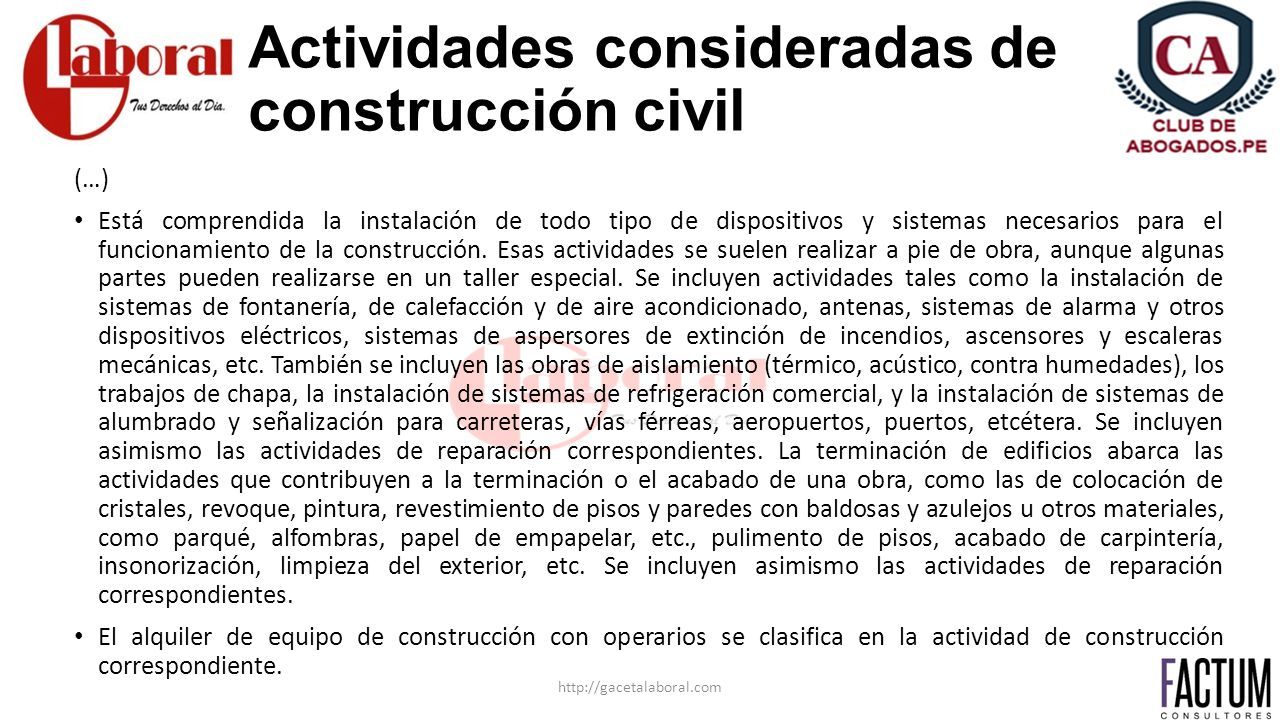 Laboral
Tus Derechos al Día.

Actividades consideradas de construcción civil

CA
CLUB DE ABOGADOS.PE

(…)

• Está comprendida la instalación de todo tipo de dispositivos y sistemas necesarios para el funcionamiento de la construcción. Esas actividades se suelen realizar a pie de obra, aunque algunas partes pueden realizarse en un taller especial. Se incluyen actividades tales como la instalación de sistemas de fontanería, de calefacción y de aire acondicionado, antenas, sistemas de alarma y otros dispositivos eléctricos, sistemas de aspersores de extinción de incendios, ascensores y escaleras mecánicas, etc. También se incluyen las obras de aislamiento (térmico, acústico, contra humedades), los trabajos de chapa, la instalación de sistemas de refrigeración comercial, y la instalación de sistemas de alumbrado y señalización para carreteras, vías férreas, aeropuertos, puertos, etcétera. Se incluyen asimismo las actividades de reparación correspondientes. La terminación de edificios abarca las actividades que contribuyen a la terminación o el acabado de una obra, como las de colocación de cristales, revoque, pintura, revestimiento de pisos y paredes con baldosas y azulejos u otros materiales, como parqué, alfombras, papel de empapelar, etc., pulimento de pisos, acabado de carpintería, insonorización, limpieza del exterior, etc. Se incluyen asimismo las actividades de reparación correspondientes.

• El alquiler de equipo de construcción con operarios se clasifica en la actividad de construcción correspondiente.

http://gacetalaboral.com

FACTUM
CONSULTORES